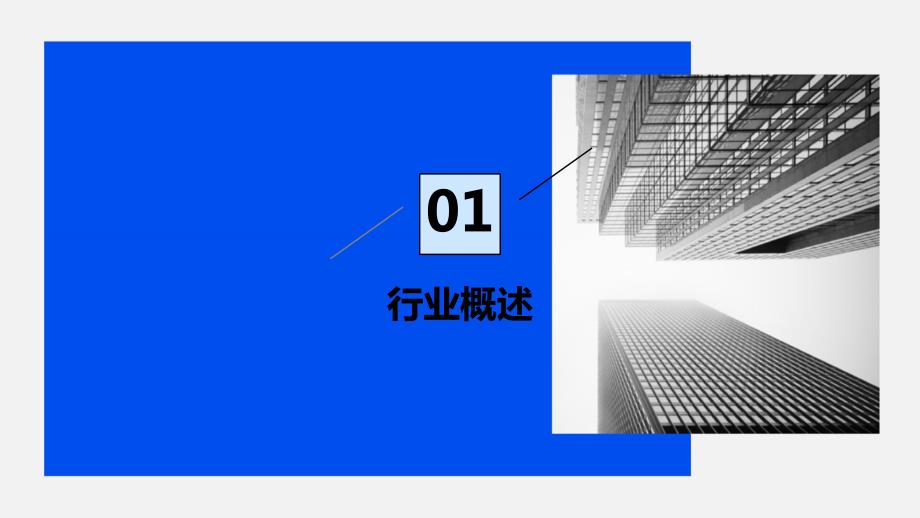 01

行业概述